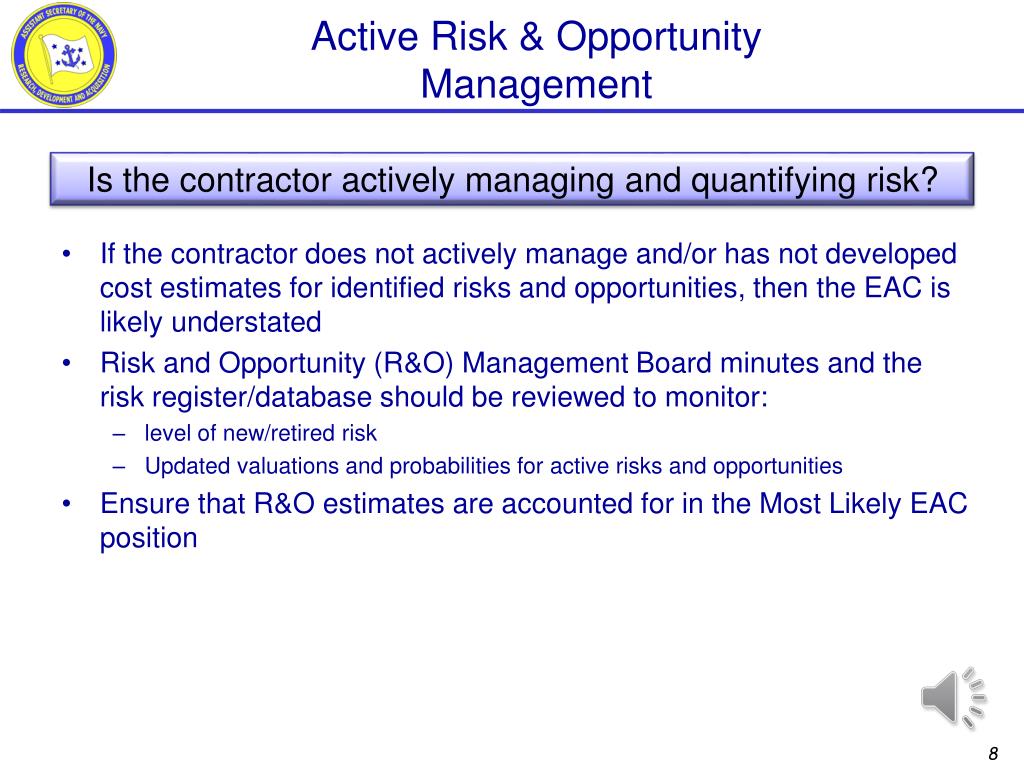 ASSISTANT SECRETARY OF THE NAVY RESEARCH, DEVELOPMENT AND ACQUISITION

Active Risk & Opportunity Management

Is the contractor actively managing and quantifying risk?

• If the contractor does not actively manage and/or has not developed cost estimates for identified risks and opportunities, then the EAC is likely understated

• Risk and Opportunity (R&O) Management Board minutes and the risk register/database should be reviewed to monitor:
  – level of new/retired risk
  – Updated valuations and probabilities for active risks and opportunities

• Ensure that R&O estimates are accounted for in the Most Likely EAC position

8